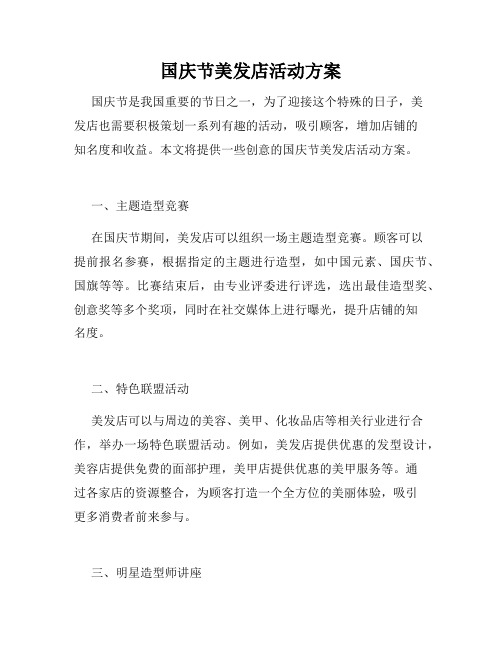 国庆节美发店活动方案

国庆节是我国重要的节日之一，为了迎接这个特殊的日子，美发店也需要积极策划一系列有趣的活动，吸引顾客，增加店铺的知名度和收益。本文将提供一些创意的国庆节美发店活动方案。

一、主题造型竞赛

在国庆节期间，美发店可以组织一场主题造型竞赛。顾客可以提前报名参赛，根据指定的主题进行造型，如中国元素、国庆节、国旗等等。比赛结束后，由专业评委进行评选，选出最佳造型奖、创意奖等多个奖项，同时在社交媒体上进行曝光，提升店铺的知名度。

二、特色联盟活动

美发店可以与周边的美容、美甲、化妆品店等相关行业进行合作，举办一场特色联盟活动。例如，美发店提供优惠的发型设计，美容店提供免费的面部护理，美甲店提供优惠的美甲服务等。通过各家店的资源整合，为顾客打造一个全方位的美丽体验，吸引更多消费者前来参与。

三、明星造型师讲座